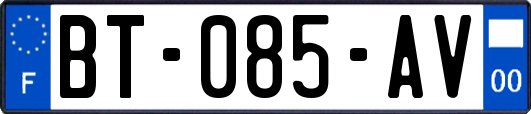 F
BT-085-AV
00